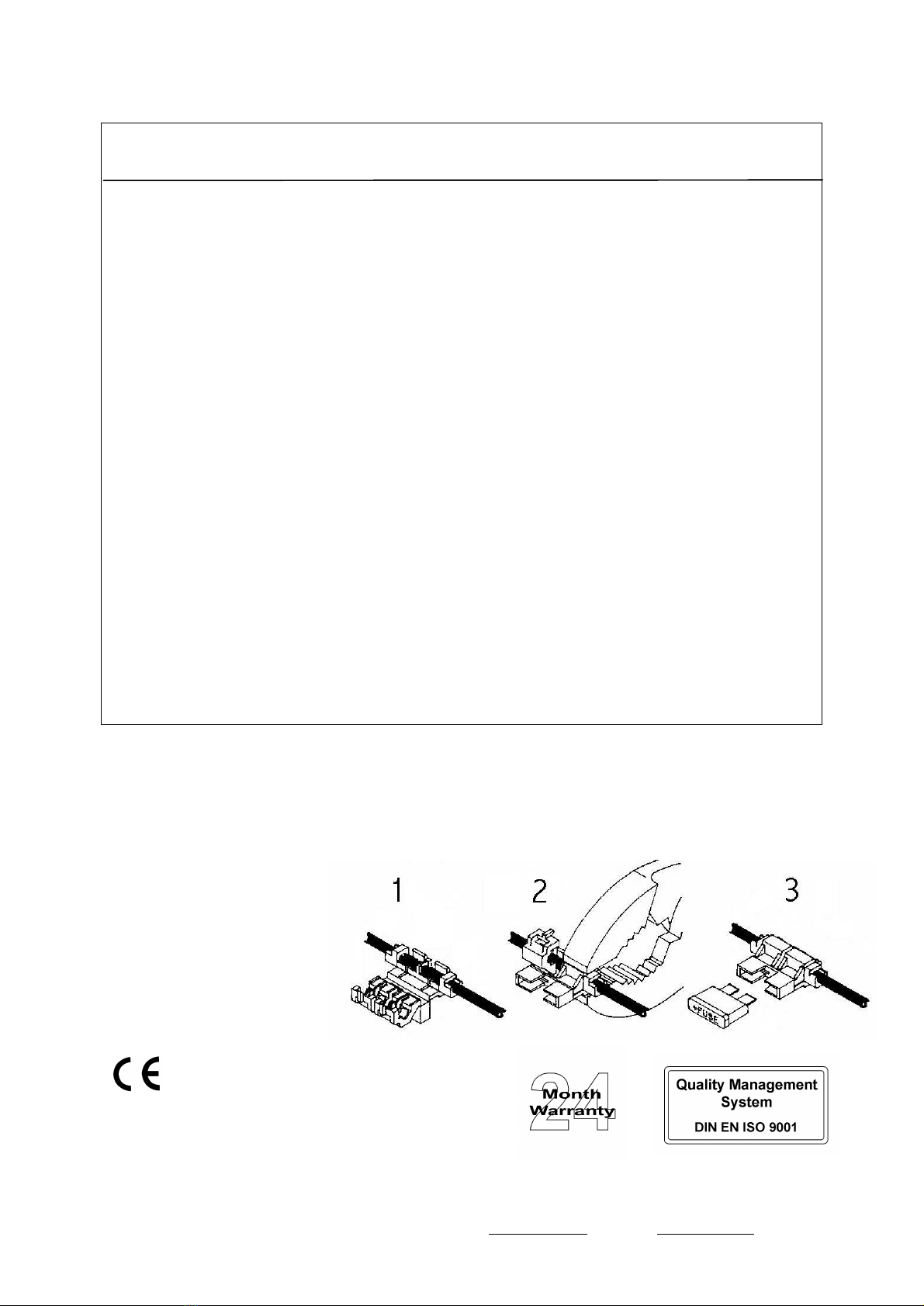 1 2 3

+FUSE

CE

24 Month Warranty

Quality Management System

DIN EN ISO 9001